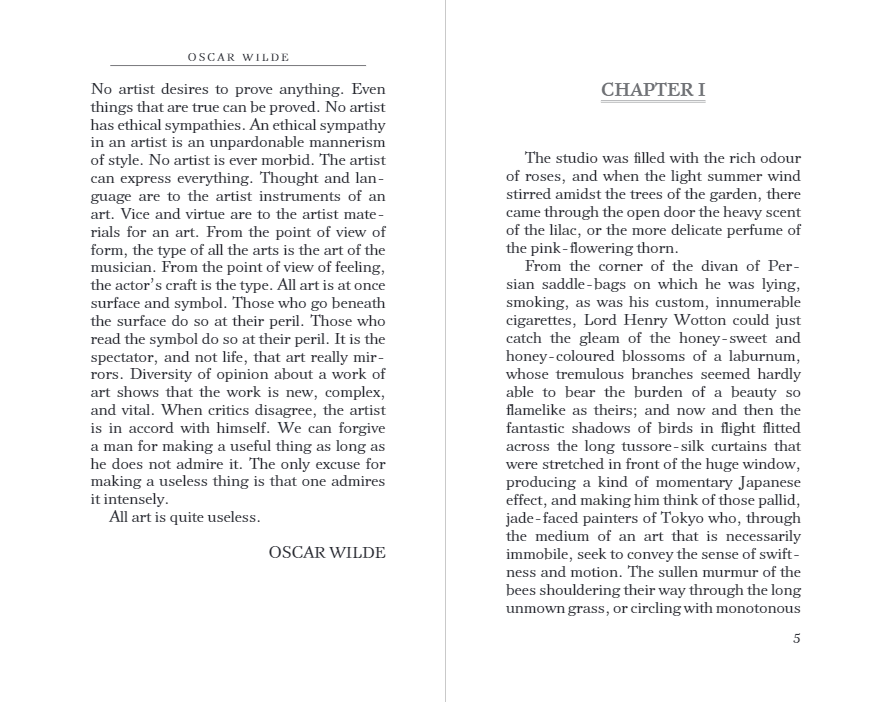 OSCAR WILDE

No artist desires to prove anything. Even things that are true can be proved. No artist has ethical sympathies. An ethical sympathy in an artist is an unpardonable mannerism of style. No artist is ever morbid. The artist can express everything. Thought and language are to the artist instruments of an art. Vice and virtue are to the artist materials for an art. From the point of view of form, the type of all the arts is the art of the musician. From the point of view of feeling, the actor's craft is the type. All art is at once surface and symbol. Those who go beneath the surface do so at their peril. Those who read the symbol do so at their peril. It is the spectator, and not life, that art really mirrors. Diversity of opinion about a work of art shows that the work is new, complex, and vital. When critics disagree, the artist is in accord with himself. We can forgive a man for making a useful thing as long as he does not admire it. The only excuse for making a useless thing is that one admires it intensely.

All art is quite useless.

OSCAR WILDE

CHAPTER I

The studio was filled with the rich odour of roses, and when the light summer wind stirred amidst the trees of the garden, there came through the open door the heavy scent of the lilac, or the more delicate perfume of the pink-flowering thorn.

From the corner of the divan of Persian saddle-bags on which he was lying, smoking, as was his custom, innumerable cigarettes, Lord Henry Wotton could just catch the gleam of the honey-sweet and honey-coloured blossoms of a laburnum, whose tremulous branches seemed hardly able to bear the burden of a beauty so flamelike as theirs; and now and then the fantastic shadows of birds in flight flitted across the long tussore-silk curtains that were stretched in front of the huge window, producing a kind of momentary Japanese effect, and making him think of those pallid, jade-faced painters of Tokyo who, through the medium of an art that is necessarily immobile, seek to convey the sense of swiftness and motion. The sullen murmur of the bees shouldering their way through the long unmown grass, or circling with monotonous

5